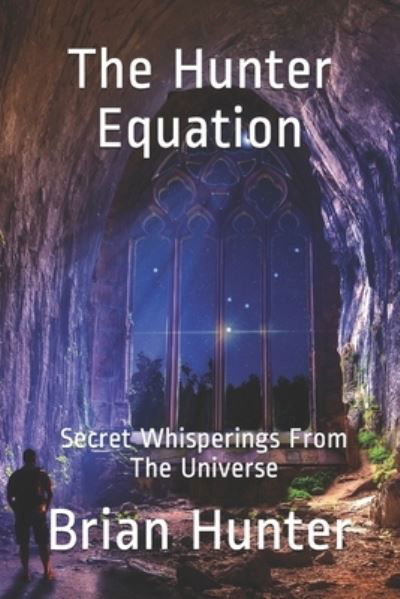 The Hunter Equation

Secret Whisperings From The Universe

Brian Hunter